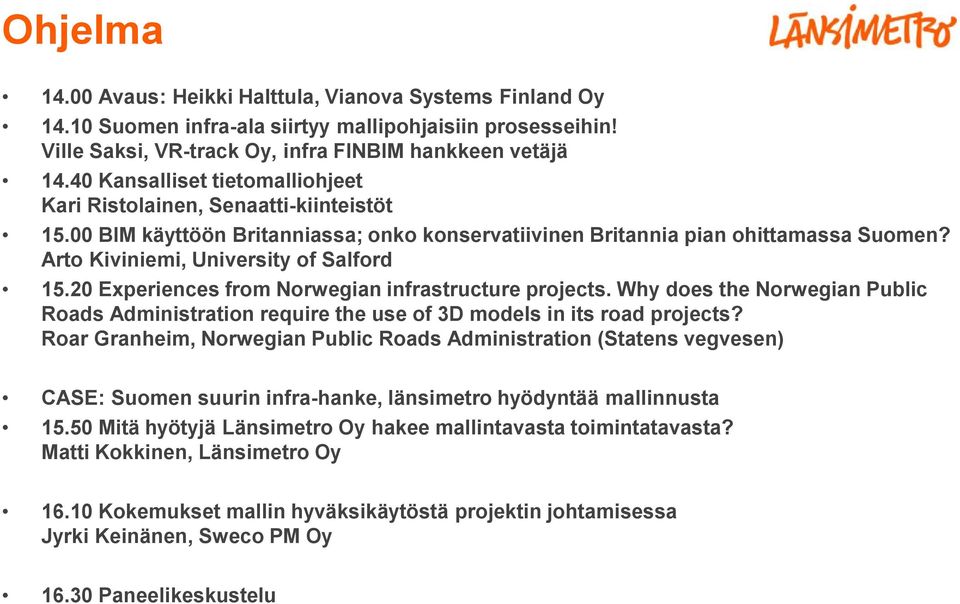 Ohjelma

LÄNSIMETRO

• 14.00 Avaus: Heikki Halttula, Vianova Systems Finland Oy
• 14.10 Suomen infra-ala siirtyy mallipohjaisiin prosesseihin! Ville Saksi, VR-track Oy, infra FINBIM hankkeen vetäjä
• 14.40 Kansalliset tietomalliohjeet Kari Ristolainen, Senaatti-kiinteistöt
• 15.00 BIM käyttöön Britanniassa; onko konservatiivinen Britannia pian ohittamassa Suomen? Arto Kiviniemi, University of Salford
• 15.20 Experiences from Norwegian infrastructure projects. Why does the Norwegian Public Roads Administration require the use of 3D models in its road projects? Roar Granheim, Norwegian Public Roads Administration (Statens vegvesen)

• CASE: Suomen suurin infra-hanke, länsimetro hyödyntää mallinnusta
• 15.50 Mitä hyötyjä Länsimetro Oy hakee mallintavasta toimintatavasta? Matti Kokkinen, Länsimetro Oy

• 16.10 Kokemukset mallin hyväksikäytöstä projektin johtamisessa Jyrki Keinänen, Sweco PM Oy

• 16.30 Paneelikeskustelu